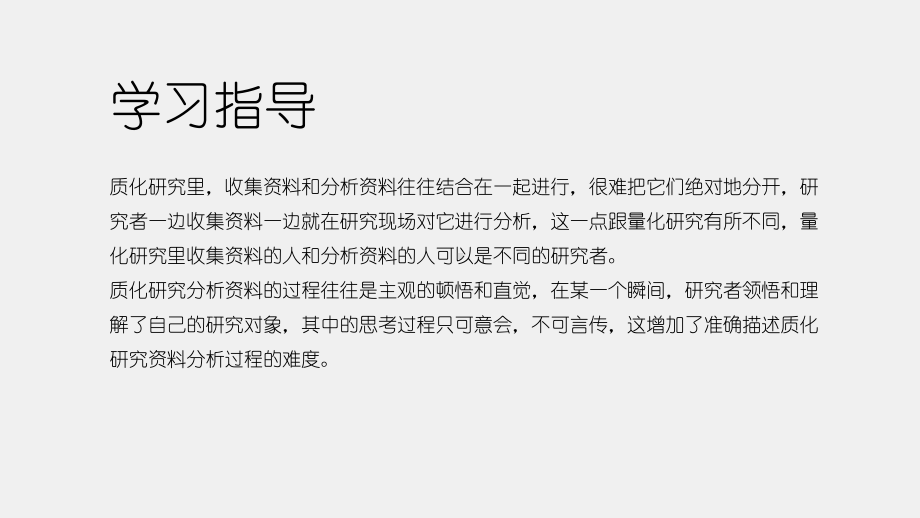 学习指导

质化研究里，收集资料和分析资料往往结合在一起进行，很难把它们绝对地分开，研究者一边收集资料一边就在研究现场对它进行分析，这一点跟量化研究有所不同，量化研究里收集资料的人和分析资料的人可以是不同的研究者。
质化研究分析资料的过程往往是主观的顿悟和直觉，在某一个瞬间，研究者领悟和理解了自己的研究对象，其中的思考过程只可意会，不可言传，这增加了准确描述质化研究资料分析过程的难度。